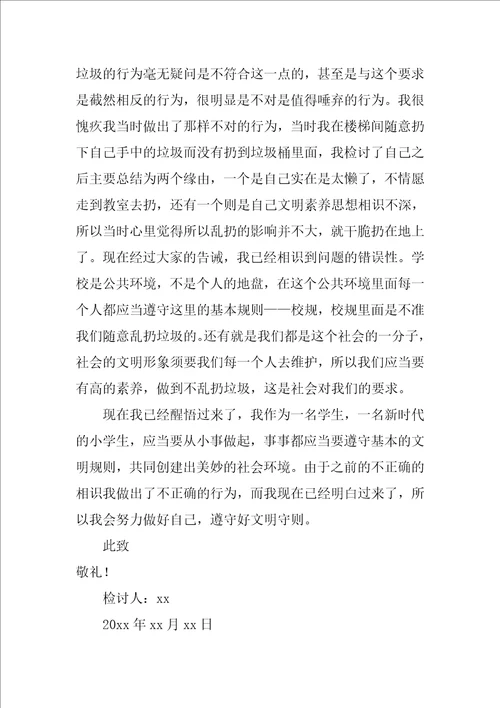 垃圾的行为毫无疑问是不符合这一点的，甚至是与这个要求是截然相反的行为，很明显是不对是值得唾弃的行为。我很愧疚我当时做出了那样不对的行为，当时我在楼梯间随意扔下自己手中的垃圾而没有扔到垃圾桶里面，我检讨了自己之后主要总结为两个缘由，一个是自己实在是太懒了，不情愿走到教室去扔，还有一个则是自己文明素养思想相识不深，所以当时心里觉得所以乱扔的影响并不大，就干脆扔在地上了。现在经过大家的告诫，我已经相识到问题的错误性。学校是公共环境，不是个人的地盘，在这个公共环境里面每一个人都应当遵守这里的基本规则——校规，校规里面是不准我们随意乱扔垃圾的。还有就是我们都是这个社会的一分子，社会的文明形象须要我们每一个人去维护，所以我们应当要有高的素养，做到不乱扔垃圾，这是社会对我们的要求。

现在我已经醒悟过来了，我作为一名学生，一名新时代的小学生，应当要从小事做起，事事都应当要遵守基本的文明规则，共同创建出美妙的社会环境。由于之前的不正确的相识我做出了不正确的行为，而我现在已经明白过来了，所以我会努力做好自己，遵守好文明守则。

此致

敬礼！

检讨人：xx

20xx 年 xx 月 xx 日